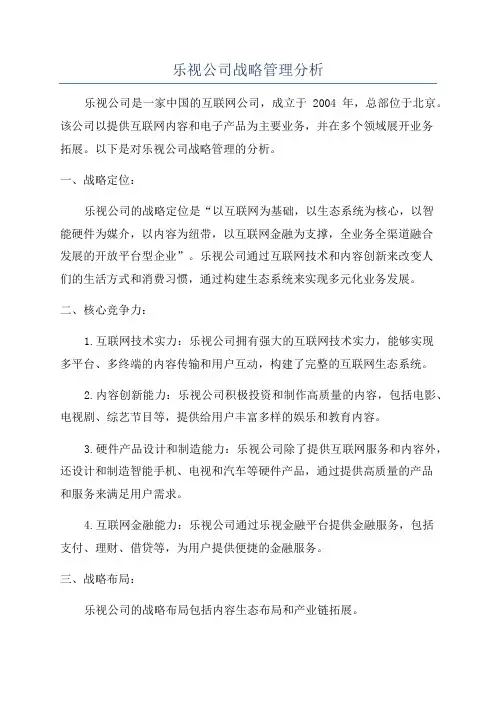 乐视公司战略管理分析

乐视公司是一家中国的互联网公司，成立于 2004 年，总部位于北京。该公司以提供互联网内容和电子产品为主要业务，并在多个领域展开业务拓展。以下是对乐视公司战略管理的分析。

一、战略定位：

乐视公司的战略定位是“以互联网为基础，以生态系统为核心，以智能硬件为媒介，以内容为纽带，以互联网金融为支撑，全业务全渠道融合发展的开放平台型企业”。乐视公司通过互联网技术和内容创新来改变人们的生活方式和消费习惯，通过构建生态系统来实现多元化业务发展。

二、核心竞争力：

1.互联网技术实力：乐视公司拥有强大的互联网技术实力，能够实现多平台、多终端的内容传输和用户互动，构建了完整的互联网生态系统。

2.内容创新能力：乐视公司积极投资和制作高质量的内容，包括电影、电视剧、综艺节目等，提供给用户丰富多样的娱乐和教育内容。

3.硬件产品设计和制造能力：乐视公司除了提供互联网服务和内容外，还设计和制造智能手机、电视和汽车等硬件产品，通过提供高质量的产品和服务来满足用户需求。

4.互联网金融能力：乐视公司通过乐视金融平台提供金融服务，包括支付、理财、借贷等，为用户提供便捷的金融服务。

三、战略布局：

乐视公司的战略布局包括内容生态布局和产业链拓展。